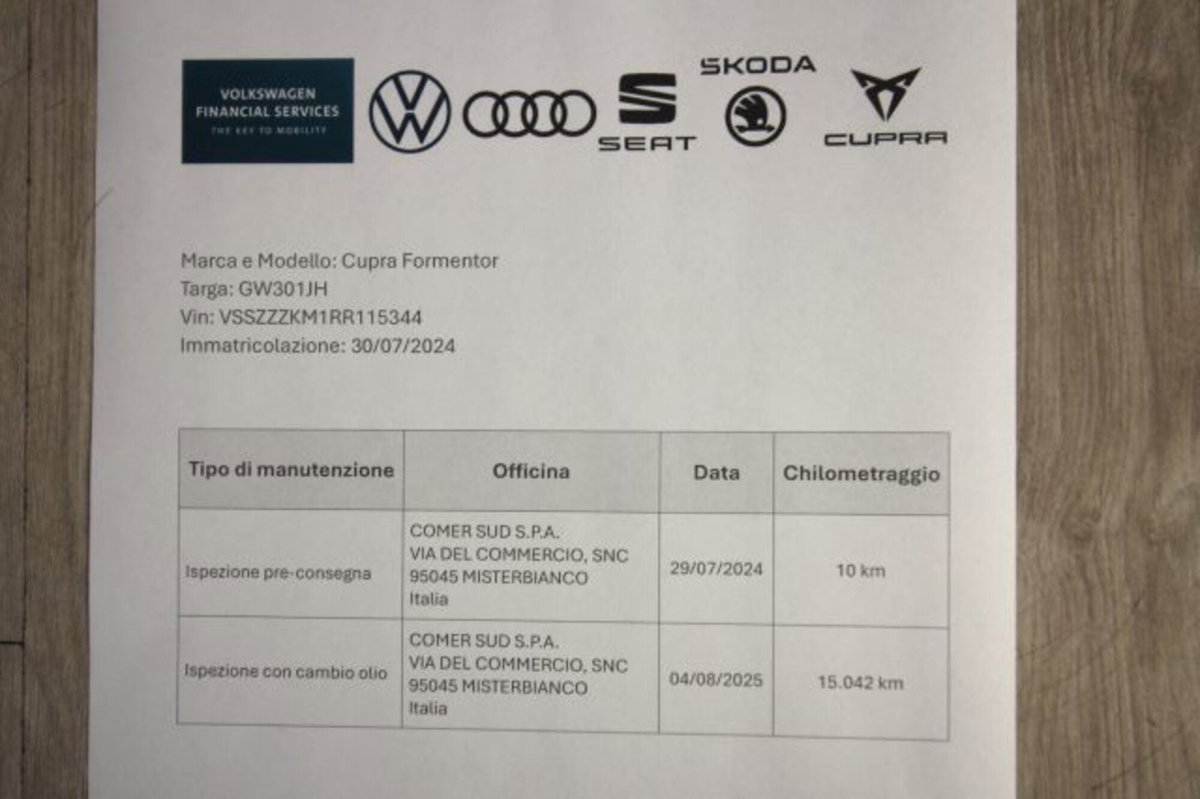 VOLKSWAGEN FINANCIAL SERVICES
THE KEY TO MOBILITY

SEAT

ŠKODA

CUPRA

Marca e Modello: Cupra Formentor
Targa: GW301JH
Vin: VSSZZZKM1RR115344
Immatricolazione: 30/07/2024

| Tipo di manutenzione | Officina | Data | Chilometraggio |
|---|---|---|---|
| Ispezione pre-consegna | COMER SUD S.P.A. VIA DEL COMMERCIO, SNC 95045 MISTERBIANCO Italia | 29/07/2024 | 10 km |
| Ispezione con cambio olio | COMER SUD S.P.A. VIA DEL COMMERCIO, SNC 95045 MISTERBIANCO Italia | 04/08/2025 | 15.042 km |